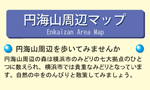 円海山周辺マップ
Enkaizan Area Map

円海山周辺を歩いてみませんか

円海山周辺の森は横浜市のみどりの七大拠点のひとつに数えられ、横浜市では貴重なみどりとなっています。自然の中をのんびりと散策してみましょう。